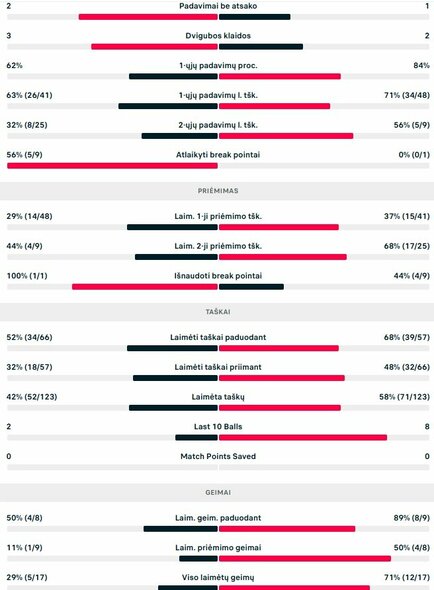 2 Padavimai be atsako 1

3 Dvigubos klaidos 2

62% 1-ųjų padavimų proc. 84%

63% (26/41) 1-ųjų padavimų l. tšk. 71% (34/48)

32% (8/25) 2-ųjų padavimų l. tšk. 56% (5/9)

56% (5/9) Atlaikyti break pointai 0% (0/1)

PRIĖMIMAS

29% (14/48) Laim. 1-ji priėmimo tšk. 37% (15/41)

44% (4/9) Laim. 2-ji priėmimo tšk. 68% (17/25)

100% (1/1) Išnaudoti break pointai 44% (4/9)

TAŠKAI

52% (34/66) Laimėti taškai paduodant 68% (39/57)

32% (18/57) Laimėti taškai priimant 48% (32/66)

42% (52/123) Laimėta taškų 58% (71/123)

2 Last 10 Balls 8

0 Match Points Saved 0

GEIMAI

50% (4/8) Laim. geim. paduodant 89% (8/9)

11% (1/9) Laim. priėmimo geimai 50% (4/8)

29% (5/17) Viso laimėtų geimų 71% (12/17)